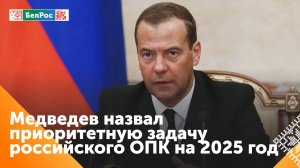 БелРос

Медведев назвал приоритетную задачу российского ОПК на 2025 год